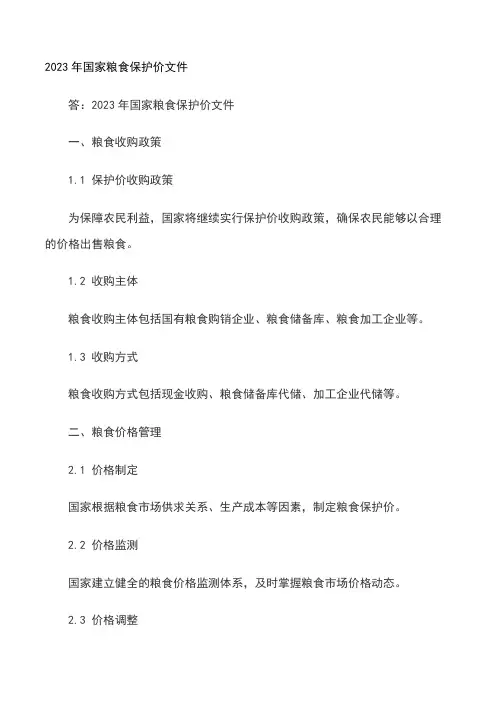 2023 年国家粮食保护价文件

答：2023 年国家粮食保护价文件

一、粮食收购政策

1.1 保护价收购政策

为保障农民利益，国家将继续实行保护价收购政策，确保农民能够以合理的价格出售粮食。

1.2 收购主体

粮食收购主体包括国有粮食购销企业、粮食储备库、粮食加工企业等。

1.3 收购方式

粮食收购方式包括现金收购、粮食储备库代储、加工企业代储等。

二、粮食价格管理

2.1 价格制定

国家根据粮食市场供求关系、生产成本等因素，制定粮食保护价。

2.2 价格监测

国家建立健全的粮食价格监测体系，及时掌握粮食市场价格动态。

2.3 价格调整